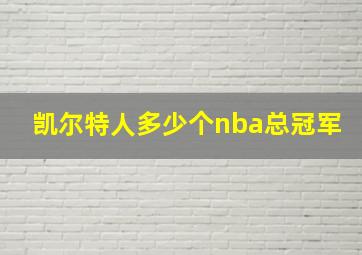 凯尔特人多少个nba总冠军